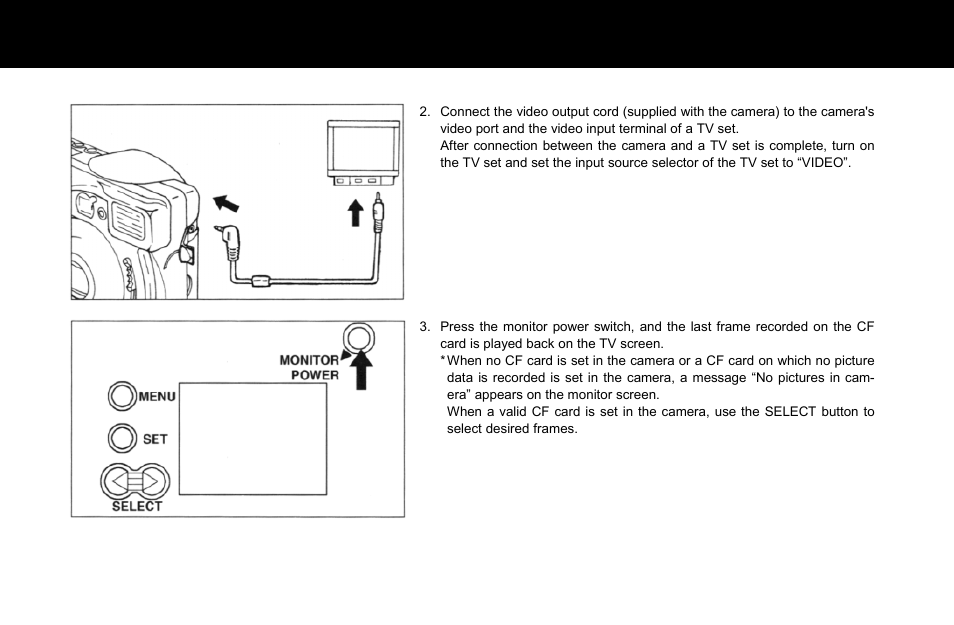 2. Connect the video output cord (supplied with the camera) to the camera's video port and the video input terminal of a TV set.
After connection between the camera and a TV set is complete, turn on the TV set and set the input source selector of the TV set to “VIDEO”.

MONITOR POWER

MENU

SET

SELECT

3. Press the monitor power switch, and the last frame recorded on the CF card is played back on the TV screen.
*When no CF card is set in the camera or a CF card on which no picture data is recorded is set in the camera, a message “No pictures in camera” appears on the monitor screen.
When a valid CF card is set in the camera, use the SELECT button to select desired frames.